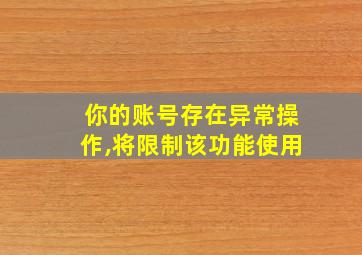 你的账号存在异常操作,将限制该功能使用